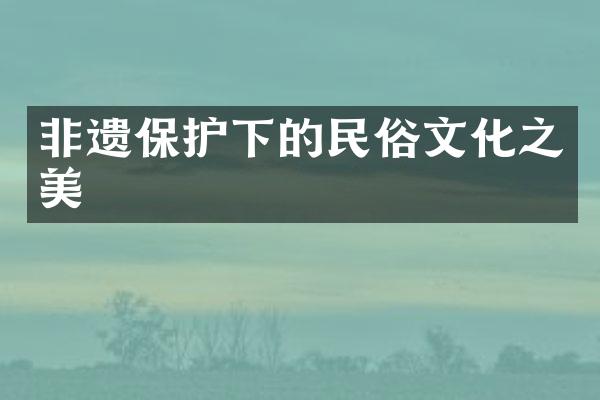 非遗保护下的民俗文化之美